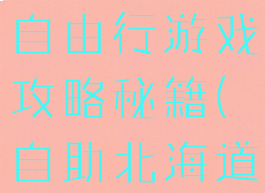 自由行游戏攻略秘籍(自助北海道